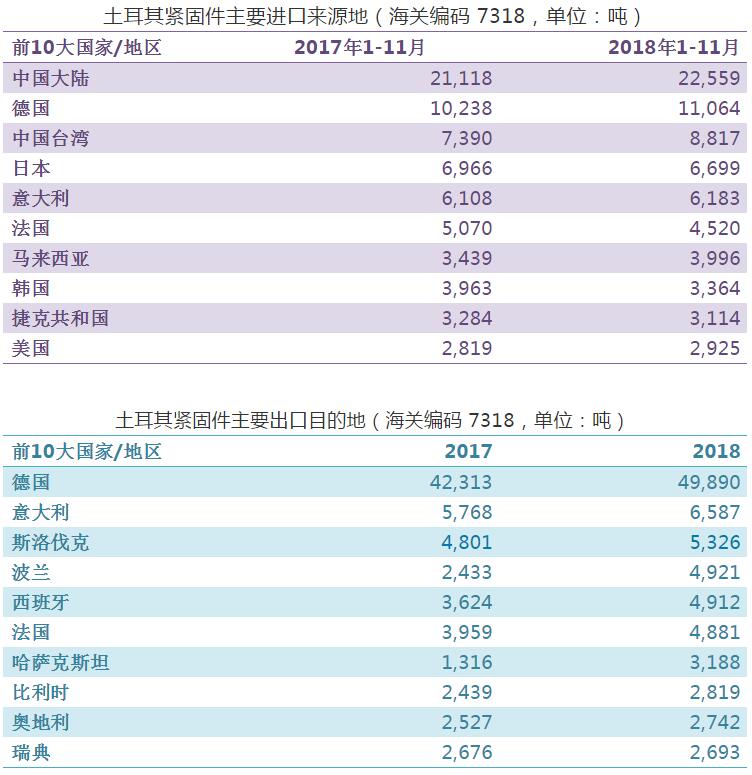 土耳其紧固件主要进口来源地（海关编码 7318，单位：吨）

| 前10大国家/地区 | 2017年1-11月 | 2018年1-11月 |
|---|---|---|
| 中国大陆 | 21,118 | 22,559 |
| 德国 | 10,238 | 11,064 |
| 中国台湾 | 7,390 | 8,817 |
| 日本 | 6,966 | 6,699 |
| 意大利 | 6,108 | 6,183 |
| 法国 | 5,070 | 4,520 |
| 马来西亚 | 3,439 | 3,996 |
| 韩国 | 3,963 | 3,364 |
| 捷克共和国 | 3,284 | 3,114 |
| 美国 | 2,819 | 2,925 |

土耳其紧固件主要出口目的地（海关编码 7318，单位：吨）

| 前10大国家/地区 | 2017 | 2018 |
|---|---|---|
| 德国 | 42,313 | 49,890 |
| 意大利 | 5,768 | 6,587 |
| 斯洛伐克 | 4,801 | 5,326 |
| 波兰 | 2,433 | 4,921 |
| 西班牙 | 3,624 | 4,912 |
| 法国 | 3,959 | 4,881 |
| 哈萨克斯坦 | 1,316 | 3,188 |
| 比利时 | 2,439 | 2,819 |
| 奥地利 | 2,527 | 2,742 |
| 瑞典 | 2,676 | 2,693 |